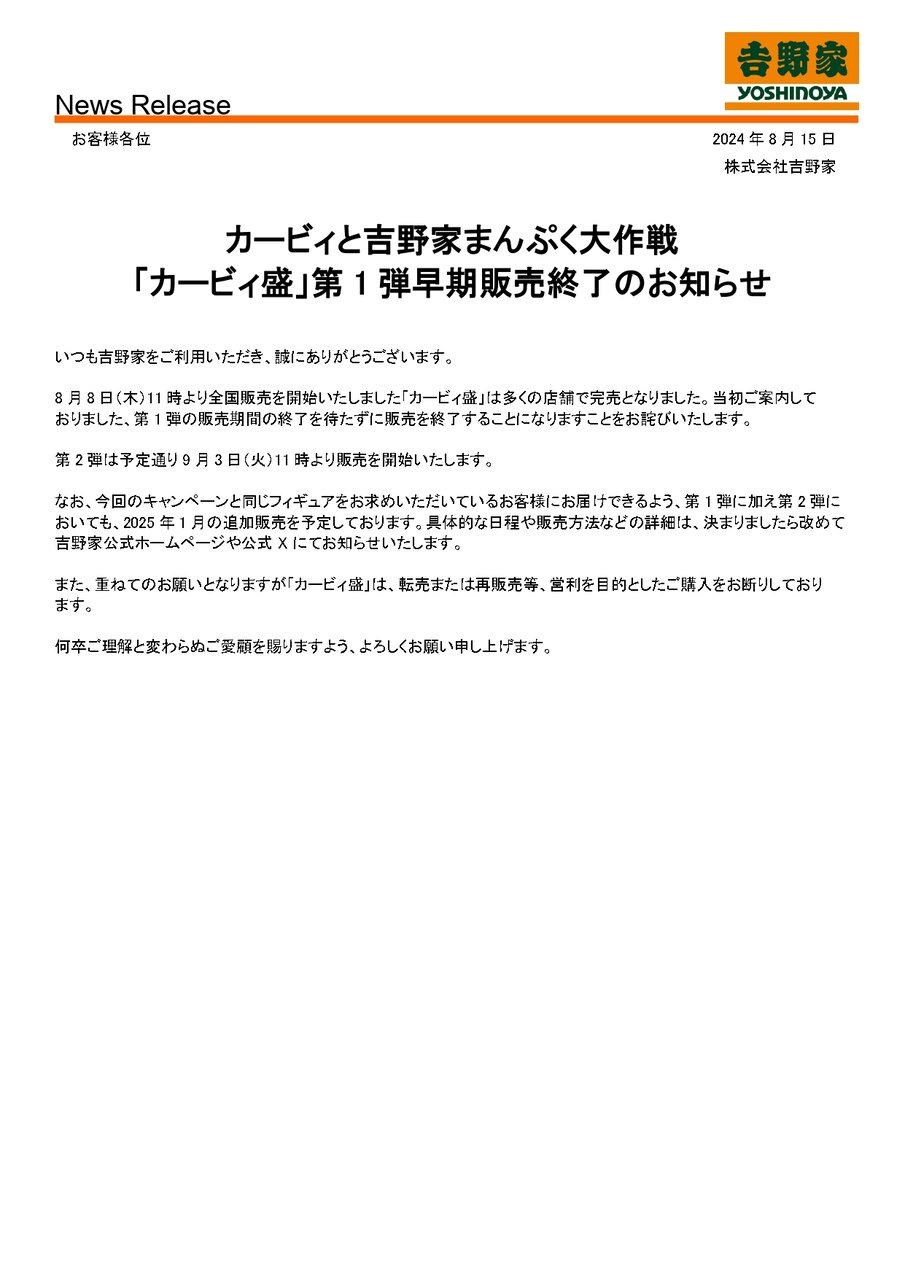 吉野家
YOSHINOYA

News Release

お客様各位

2024 年 8 月 15 日
株式会社吉野家

カービィと吉野家まんぷく大作戦
「カービィ盛」第 1 弾早期販売終了のお知らせ

いつも吉野家をご利用いただき、誠にありがとうございます。

8 月 8 日（木）11 時より全国販売を開始いたしました「カービィ盛」は多くの店舗で完売となりました。当初ご案内しておりました、第 1 弾の販売期間の終了を待たずに販売を終了することになりますことをお詫びいたします。

第 2 弾は予定通り 9 月 3 日（火）11 時より販売を開始いたします。

なお、今回のキャンペーンと同じフィギュアをお求めいただいているお客様にお届けできるよう、第 1 弾に加え第 2 弾においても、2025 年 1 月の追加販売を予定しております。具体的な日程や販売方法などの詳細は、決まりましたら改めて吉野家公式ホームページや公式 X にてお知らせいたします。

また、重ねてのお願いとなりますが「カービィ盛」は、転売または再販売等、営利を目的としたご購入をお断りしております。

何卒ご理解と変わらぬご愛顧を賜りますよう、よろしくお願い申し上げます。